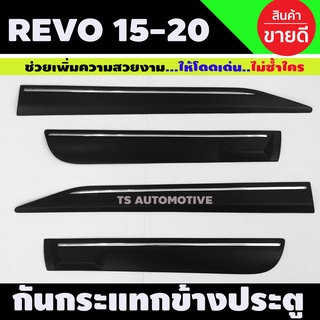 REVO 15-20

สินค้า
ขายดี

ช่วยเพิ่มความสวยงาม...ให้โดดเด่น..ไม่ซ้ำใคร

TS AUTOMOTIVE

กันกระแทกข้างประตู